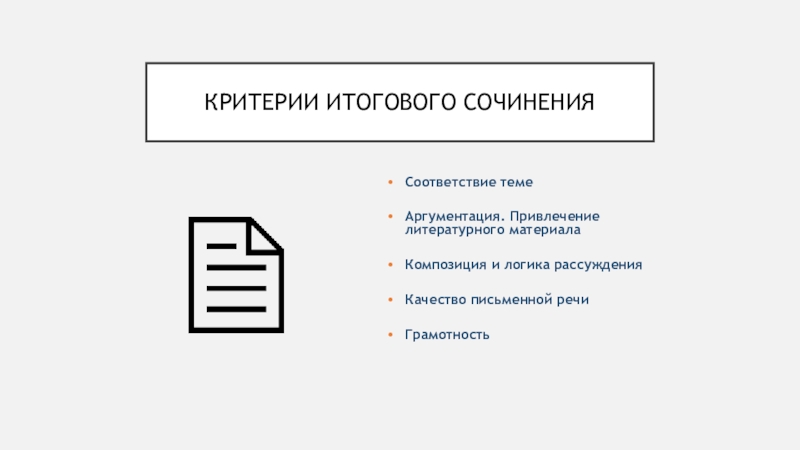 КРИТЕРИИ ИТОГОВОГО СОЧИНЕНИЯ

• Соответствие теме

• Аргументация. Привлечение литературного материала

• Композиция и логика рассуждения

• Качество письменной речи

• Грамотность